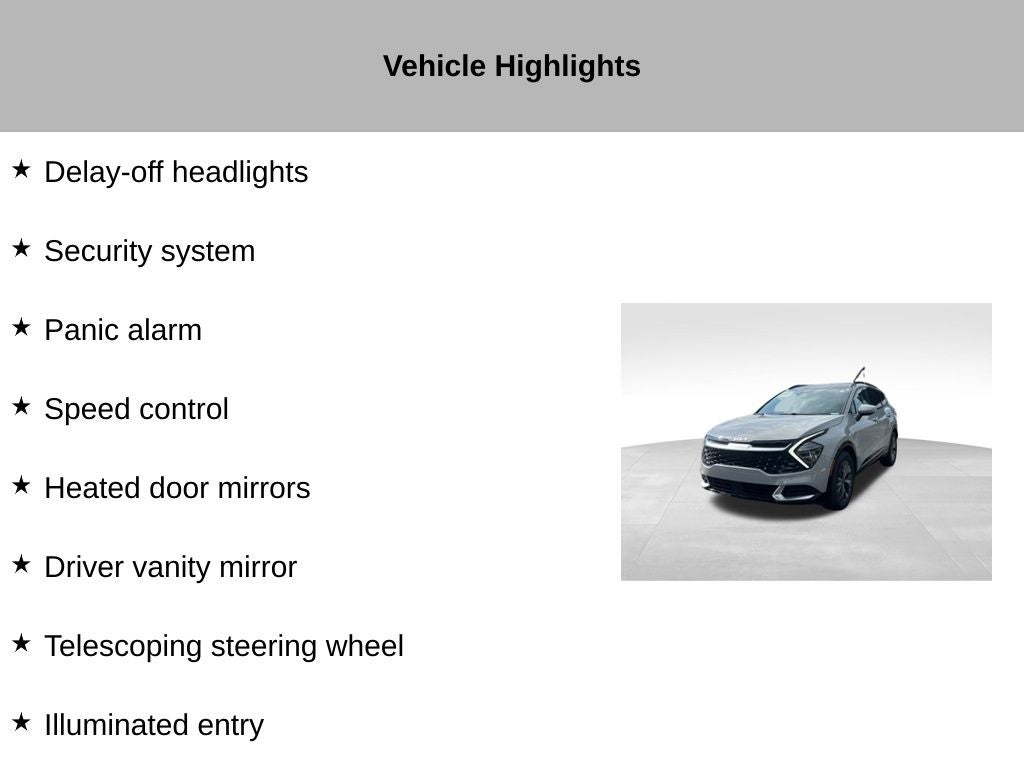 Vehicle Highlights

★ Delay-off headlights

★ Security system

★ Panic alarm

★ Speed control

★ Heated door mirrors

★ Driver vanity mirror

★ Telescoping steering wheel

★ Illuminated entry